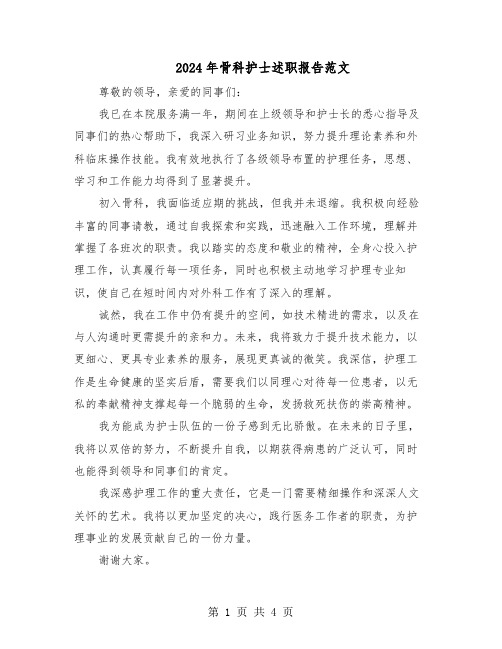 2024年骨科护士述职报告范文

尊敬的领导，亲爱的同事们：

我已在本院服务满一年，期间在上级领导和护士长的悉心指导及同事们的热心帮助下，我深入研习业务知识，努力提升理论素养和外科临床操作技能。我有效地执行了各级领导布置的护理任务，思想、学习和工作能力均得到了显著提升。

初入骨科，我面临适应期的挑战，但我并未退缩。我积极向经验丰富的同事请教，通过自我探索和实践，迅速融入工作环境，理解并掌握了各班次的职责。我以踏实的态度和敬业的精神，全身心投入护理工作，认真履行每一项任务，同时也积极主动地学习护理专业知识，使自己在短时间内对外科工作有了深入的理解。

诚然，我在工作中仍有提升的空间，如技术精进的需求，以及在与人沟通时更需提升的亲和力。未来，我将致力于提升技术能力，以更细心、更具专业素养的服务，展现更真诚的微笑。我深信，护理工作是生命健康的坚实后盾，需要我们以同理心对待每一位患者，以无私的奉献精神支撑起每一个脆弱的生命，发扬救死扶伤的崇高精神。

我为能成为护士队伍的一份子感到无比骄傲。在未来的日子里，我将以双倍的努力，不断提升自我，以期获得病患的广泛认可，同时也能得到领导和同事们的肯定。

我深感护理工作的重大责任，它是一门需要精细操作和深深人文关怀的艺术。我将以更加坚定的决心，践行医务工作者的职责，为护理事业的发展贡献自己的一份力量。

谢谢大家。

第 1 页 共 4 页